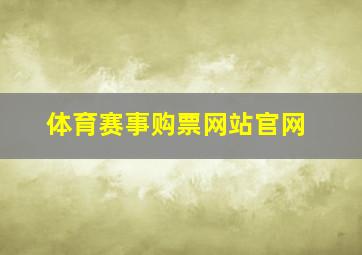 体育赛事购票网站官网